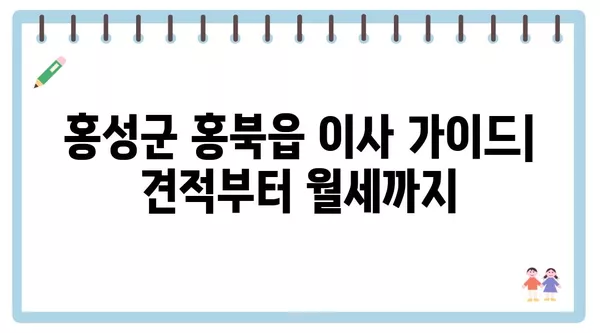 홍성군 홍북읍 이사 가이드| 견적부터 월세까지